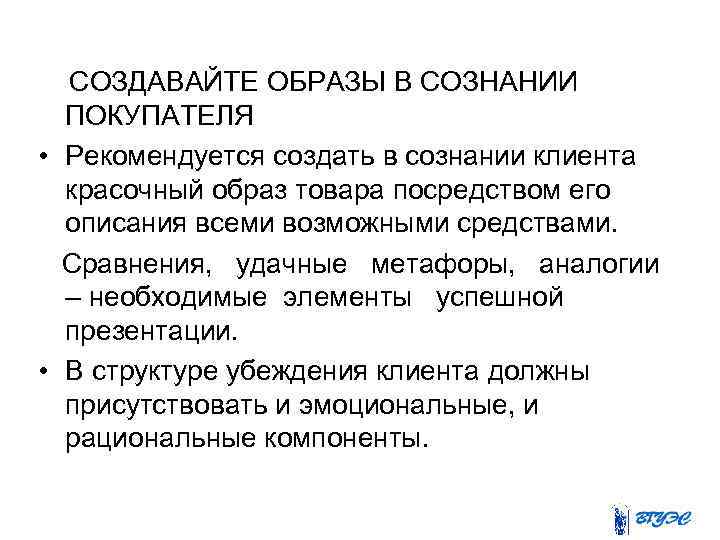 СОЗДАВАЙТЕ ОБРАЗЫ В СОЗНАНИИ ПОКУПАТЕЛЯ

• Рекомендуется создать в сознании клиента красочный образ товара посредством его описания всеми возможными средствами.

Сравнения, удачные метафоры, аналогии – необходимые элементы успешной презентации.

• В структуре убеждения клиента должны присутствовать и эмоциональные, и рациональные компоненты.

ВГУЭС